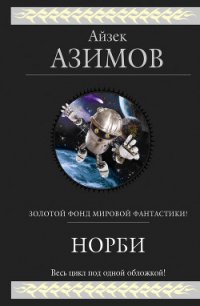 Айзек
АЗИМОВ

ЗОЛОТОЙ ФОНД МИРОВОЙ ФАНТАСТИКИ!

НОРБИ

Весь цикл под одной обложкой!